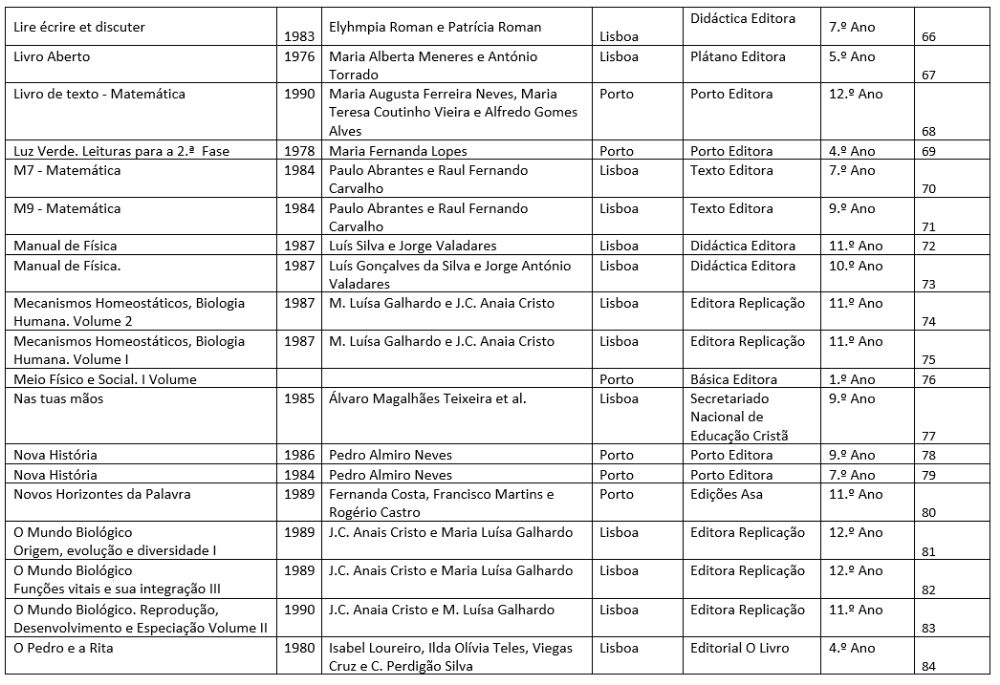 | | | | | | | |
|---|---|---|---|---|---|---|
| Lire écrire et discuter | 1983 | Elyhmpia Roman e Patrícia Roman | Lisboa | Didáctica Editora | 7.º Ano | 66 |
| Livro Aberto | 1976 | Maria Alberta Meneres e António Torrado | Lisboa | Plátano Editora | 5.º Ano | 67 |
| Livro de texto - Matemática | 1990 | Maria Augusta Ferreira Neves, Maria Teresa Coutinho Vieira e Alfredo Gomes Alves | Porto | Porto Editora | 12.º Ano | 68 |
| Luz Verde. Leituras para a 2.ª Fase | 1978 | Maria Fernanda Lopes | Porto | Porto Editora | 4.º Ano | 69 |
| M7 - Matemática | 1984 | Paulo Abrantes e Raul Fernando Carvalho | Lisboa | Texto Editora | 7.º Ano | 70 |
| M9 - Matemática | 1984 | Paulo Abrantes e Raul Fernando Carvalho | Lisboa | Texto Editora | 9.º Ano | 71 |
| Manual de Física | 1987 | Luís Silva e Jorge Valadares | Lisboa | Didáctica Editora | 11.º Ano | 72 |
| Manual de Física. | 1987 | Luís Gonçalves da Silva e Jorge António Valadares | Lisboa | Didáctica Editora | 10.º Ano | 73 |
| Mecanismos Homeostáticos, Biologia Humana. Volume 2 | 1987 | M. Luísa Galhardo e J.C. Anaia Cristo | Lisboa | Editora Replicação | 11.º Ano | 74 |
| Mecanismos Homeostáticos, Biologia Humana. Volume I | 1987 | M. Luísa Galhardo e J.C. Anaia Cristo | Lisboa | Editora Replicação | 11.º Ano | 75 |
| Meio Físico e Social. I Volume | | | Porto | Básica Editora | 1.º Ano | 76 |
| Nas tuas mãos | 1985 | Álvaro Magalhães Teixeira et al. | Lisboa | Secretariado Nacional de Educação Cristã | 9.º Ano | 77 |
| Nova História | 1986 | Pedro Almiro Neves | Porto | Porto Editora | 9.º Ano | 78 |
| Nova História | 1984 | Pedro Almiro Neves | Porto | Porto Editora | 7.º Ano | 79 |
| Novos Horizontes da Palavra | 1989 | Fernanda Costa, Francisco Martins e Rogério Castro | Porto | Edições Asa | 11.º Ano | 80 |
| O Mundo Biológico Origem, evolução e diversidade I | 1989 | J.C. Anais Cristo e Maria Luísa Galhardo | Lisboa | Editora Replicação | 12.º Ano | 81 |
| O Mundo Biológico Funções vitais e sua integração III | 1989 | J.C. Anais Cristo e Maria Luísa Galhardo | Lisboa | Editora Replicação | 12.º Ano | 82 |
| O Mundo Biológico. Reprodução, Desenvolvimento e Especiação Volume II | 1990 | J.C. Anaia Cristo e M. Luísa Galhardo | Lisboa | Editora Replicação | 11.º Ano | 83 |
| O Pedro e a Rita | 1980 | Isabel Loureiro, Ilda Olívia Teles, Viegas Cruz e C. Perdigão Silva | Lisboa | Editorial O Livro | 4.º Ano | 84 |